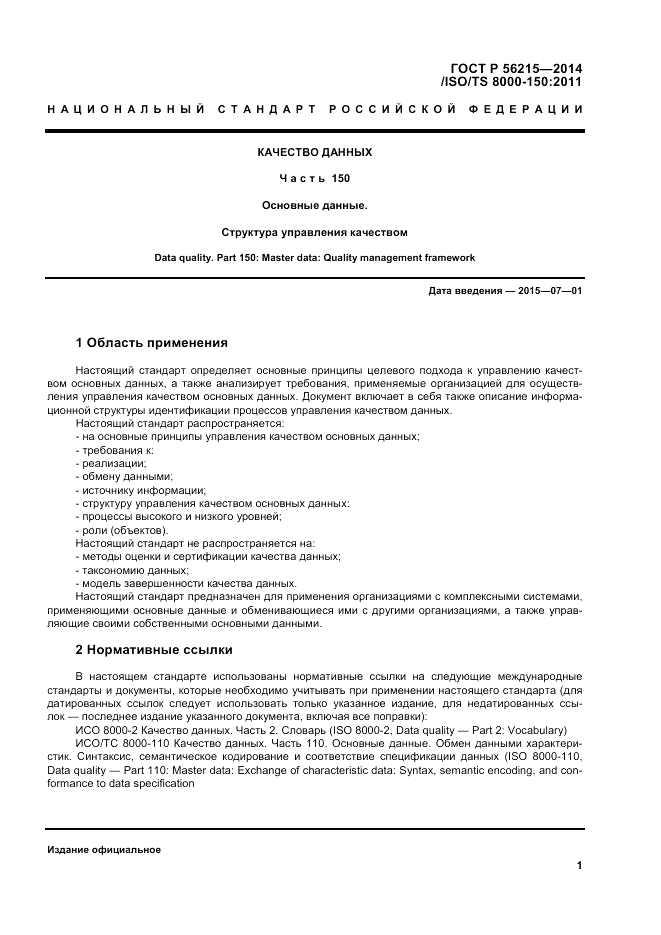 ГОСТ Р 56215—2014
/ISO/TS 8000-150:2011

НАЦИОНАЛЬНЫЙ СТАНДАРТ РОССИЙСКОЙ ФЕДЕРАЦИИ

КАЧЕСТВО ДАННЫХ

Часть 150

Основные данные.

Структура управления качеством

Data quality. Part 150: Master data: Quality management framework

Дата введения — 2015—07—01

1 Область применения

Настоящий стандарт определяет основные принципы целевого подхода к управлению качеством основных данных, а также анализирует требования, применяемые организацией для осуществления управления качеством основных данных. Документ включает в себя также описание информационной структуры идентификации процессов управления качеством данных.
Настоящий стандарт распространяется:
- на основные принципы управления качеством основных данных;
- требования к:
- реализации;
- обмену данными;
- источнику информации;
- структуру управления качеством основных данных:
- процессы высокого и низкого уровней;
- роли (объектов).
Настоящий стандарт не распространяется на:
- методы оценки и сертификации качества данных;
- таксономию данных;
- модель завершенности качества данных.
Настоящий стандарт предназначен для применения организациями с комплексными системами, применяющими основные данные и обменивающиеся ими с другими организациями, а также управляющие своими собственными основными данными.

2 Нормативные ссылки

В настоящем стандарте использованы нормативные ссылки на следующие международные стандарты и документы, которые необходимо учитывать при применении настоящего стандарта (для датированных ссылок следует использовать только указанное издание, для недатированных ссылок — последнее издание указанного документа, включая все поправки):
ИСО 8000-2 Качество данных. Часть 2. Словарь (ISO 8000-2, Data quality — Part 2: Vocabulary)
ИСО/ТС 8000-110 Качество данных. Часть 110. Основные данные. Обмен данными характеристик. Синтаксис, семантическое кодирование и соответствие спецификации данных (ISO 8000-110, Data quality — Part 110: Master data: Exchange of characteristic data: Syntax, semantic encoding, and conformance to data specification

Издание официальное

1